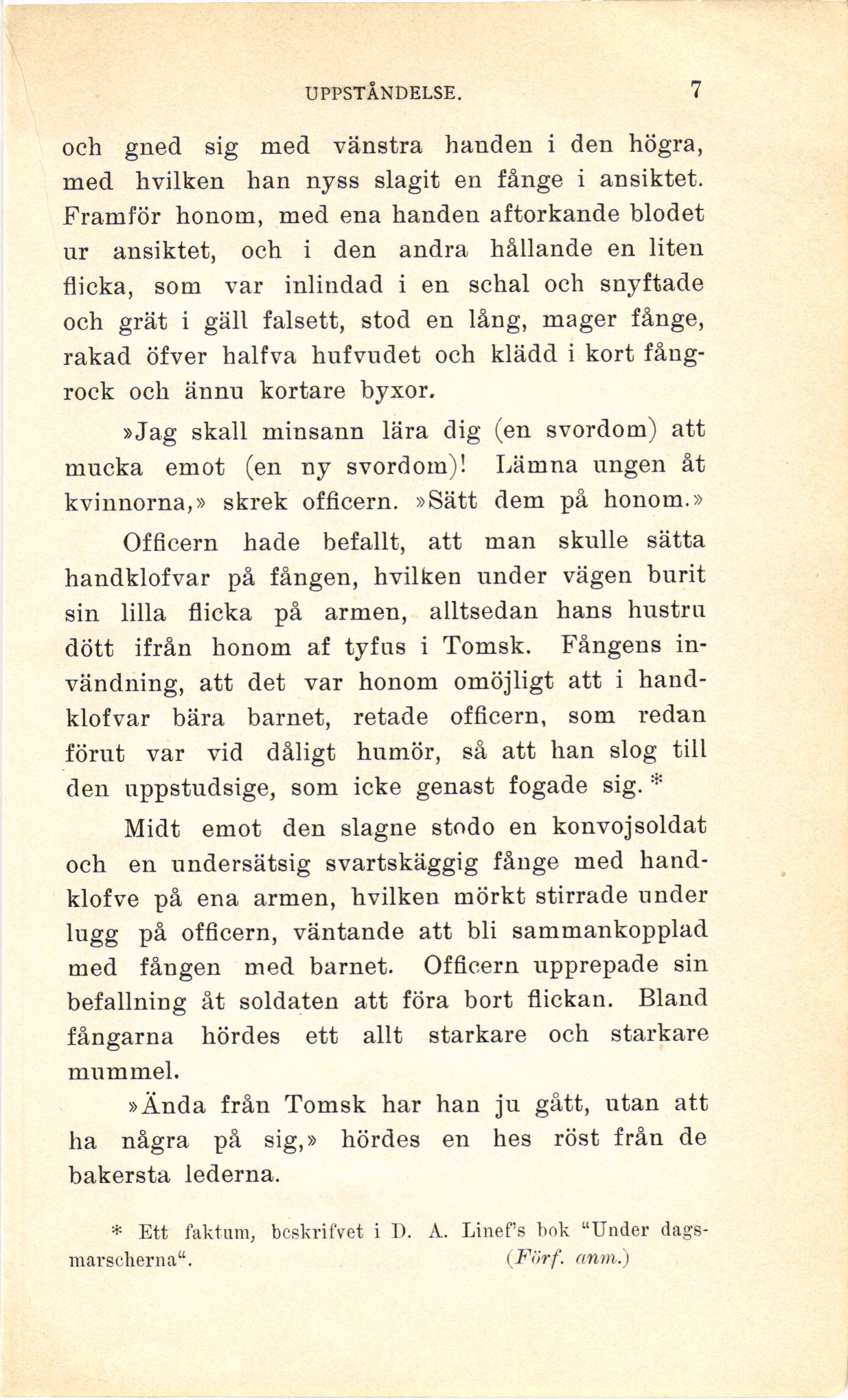 UPPSTÅNDELSE. 7

och gned sig med vänstra handen i den högra, med hvilken han nyss slagit en fånge i ansiktet. Framför honom, med ena handen aftorkande blodet ur ansiktet, och i den andra hållande en liten flicka, som var inlindad i en schal och snyftade och grät i gäll falsett, stod en lång, mager fånge, rakad öfver halfva hufvudet och klädd i kort fångrock och ännu kortare byxor.

»Jag skall minsann lära dig (en svordom) att mucka emot (en ny svordom)! Lämna ungen åt kvinnorna,» skrek officern. »Sätt dem på honom.»

Officern hade befallt, att man skulle sätta handklofvar på fången, hvilken under vägen burit sin lilla flicka på armen, alltsedan hans hustru dött ifrån honom af tyfus i Tomsk. Fångens invändning, att det var honom omöjligt att i handklofvar bära barnet, retade officern, som redan förut var vid dåligt humör, så att han slog till den uppstudsige, som icke genast fogade sig. *

Midt emot den slagne stodo en konvojsoldat och en undersätsig svartskäggig fånge med handklofve på ena armen, hvilken mörkt stirrade under lugg på officern, väntande att bli sammankopplad med fången med barnet. Officern upprepade sin befallning åt soldaten att föra bort flickan. Bland fångarna hördes ett allt starkare och starkare mummel.

»Ända från Tomsk har han ju gått, utan att ha några på sig,» hördes en hes röst från de bakersta lederna.

* Ett faktum, beskrifvet i D. A. Linef's bok "Under dagsmarscherna". (Förf. anm.)